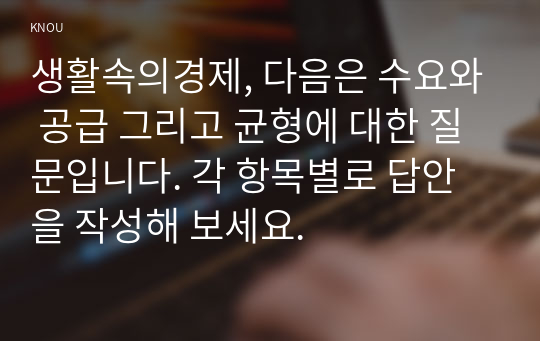 KNOU

생활속의경제, 다음은 수요와 공급 그리고 균형에 대한 질문입니다. 각 항목별로 답안을 작성해 보세요.